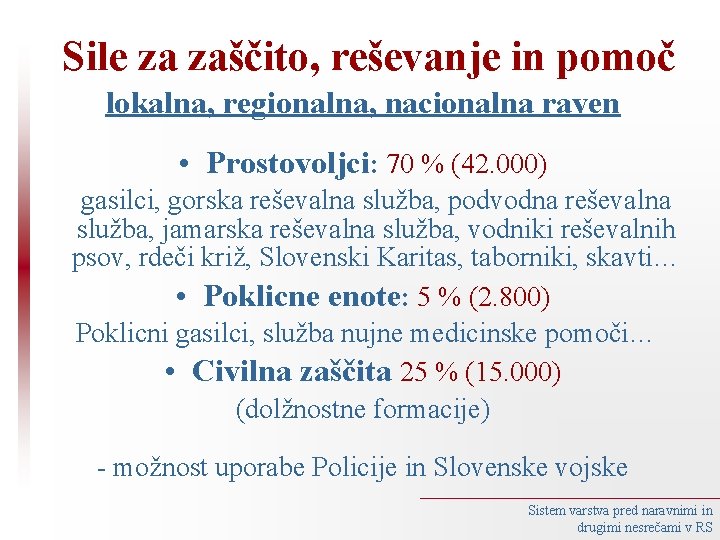 Sile za zaščito, reševanje in pomoč
lokalna, regionalna, nacionalna raven

• Prostovoljci: 70 % (42.000)

gasilci, gorska reševalna služba, podvodna reševalna služba, jamarska reševalna služba, vodniki reševalnih psov, rdeči križ, Slovenski Karitas, taborniki, skavti…

• Poklicne enote: 5 % (2.800)

Poklicni gasilci, služba nujne medicinske pomoči…

• Civilna zaščita 25 % (15.000)

(dolžnostne formacije)

- možnost uporabe Policije in Slovenske vojske

Sistem varstva pred naravnimi in drugimi nesrečami v RS